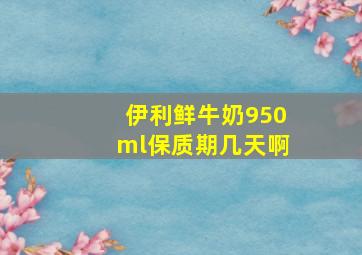 伊利鲜牛奶950ml保质期几天啊